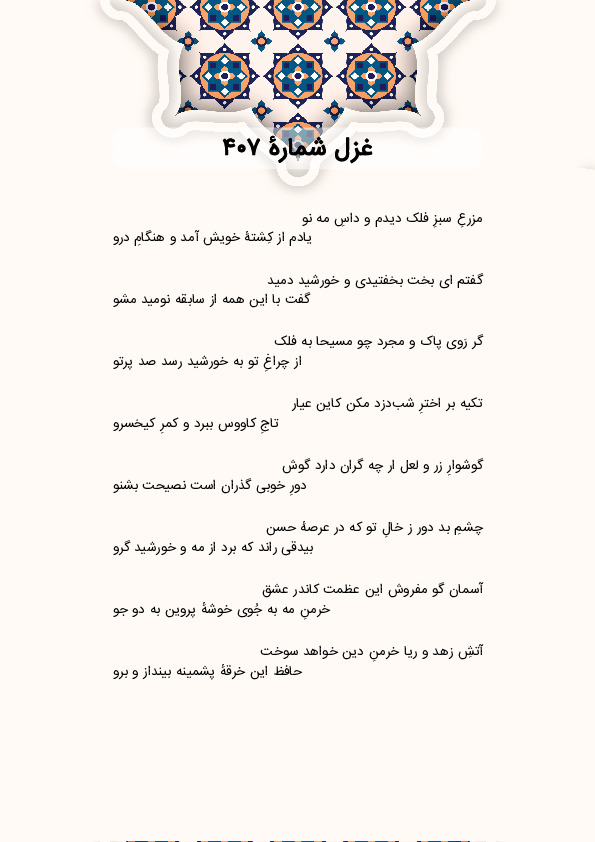 غزل شمارهٔ ۴۰۷

مزرعِ سبزِ فلک دیدم و داسِ مه نو
یادم از کِشتهٔ خویش آمد و هنگامِ درو

گفتم ای بخت بخفتیدی و خورشید دمید
گفت با این همه از سابقه نومید مشو

گر رَوی پاک و مجرد چو مسیحا به فلک
از چراغِ تو به خورشید رسد صد پرتو

تکیه بر اخترِ شب‌دزد مکن کاین عیار
تاجِ کاووس ببرد و کمرِ کیخسرو

گوشوارِ زر و لعل ار چه گران دارد گوش
دورِ خوبی گذران است نصیحت بشنو

چشمِ بد دور ز خالِ تو که در عرصهٔ حسن
بیدقی راند که برد از مه و خورشید گرو

آسمان گو مفروش این عظمت کاندر عشق
خرمنِ مه به جُوی خوشهٔ پروین به دو جو

آتشِ زهد و ریا خرمنِ دین خواهد سوخت
حافظ این خرقهٔ پشمینه بینداز و برو